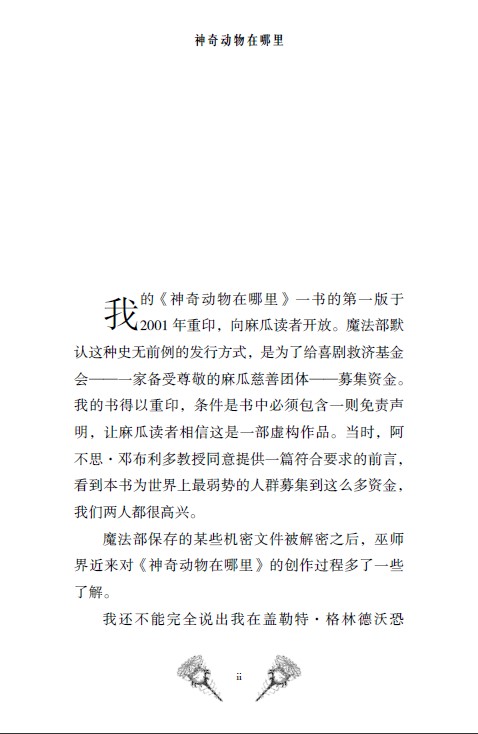 神奇动物在哪里

我的《神奇动物在哪里》一书的第一版于2001年重印，向麻瓜读者开放。魔法部默认这种史无前例的发行方式，是为了给喜剧救济基金会——一家备受尊敬的麻瓜慈善团体——募集资金。我的书得以重印，条件是书中必须包含一则免责声明，让麻瓜读者相信这是一部虚构作品。当时，阿不思·邓布利多教授同意提供一篇符合要求的前言，看到本书为世界上最弱势的人群募集到这么多资金，我们两人都很高兴。

魔法部保存的某些机密文件被解密之后，巫师界近来对《神奇动物在哪里》的创作过程多了一些了解。

我还不能完全说出我在盖勒特·格林德沃恐

ii